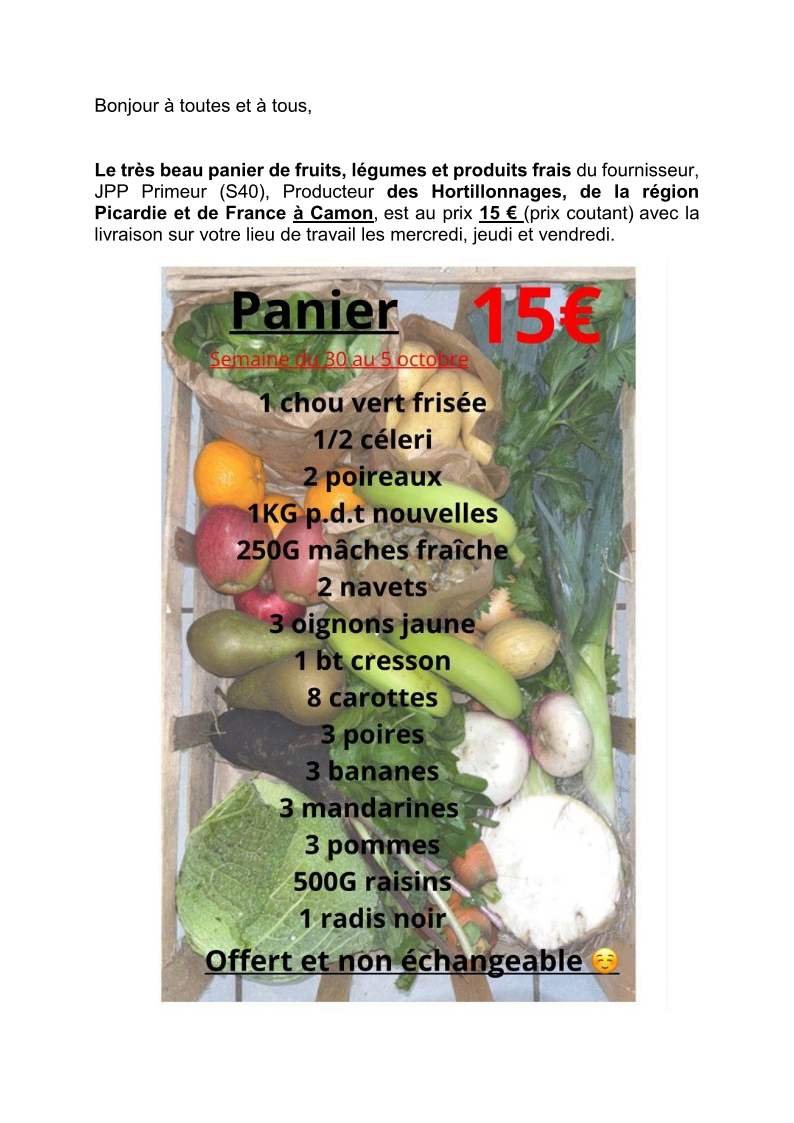 Bonjour à toutes et à tous,

Le très beau panier de fruits, légumes et produits frais du fournisseur, JPP Primeur (S40), Producteur des Hortillonnages, de la région Picardie et de France à Camon, est au prix 15 € (prix coutant) avec la livraison sur votre lieu de travail les mercredi, jeudi et vendredi.

Panier
15€
Semaine du 30 au 5 octobre
1 chou vert frisée
1/2 céleri
2 poireaux
1KG p.d.t nouvelles
250G mâches fraîche
2 navets
3 oignons jaune
1 bt cresson
8 carottes
3 poires
3 bananes
3 mandarines
3 pommes
500G raisins
1 radis noir
Offert et non échangeable ☺️